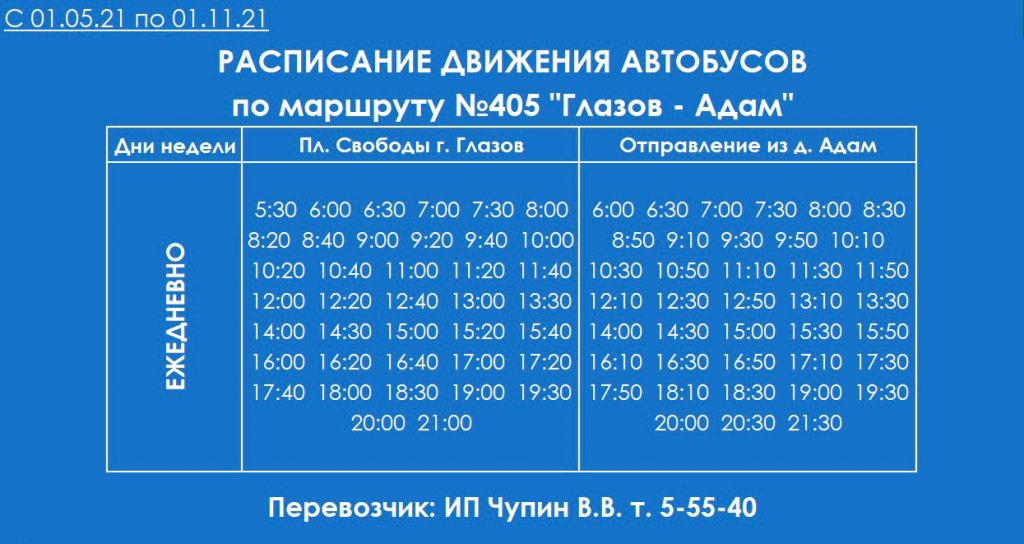 С 01.05.21 по 01.11.21

РАСПИСАНИЕ ДВИЖЕНИЯ АВТОБУСОВ
по маршруту №405 "Глазов - Адам"

| Дни недели | Пл. Свободы г. Глазов | Отправление из д. Адам |
|---|---|---|
| ЕЖЕДНЕВНО | 5:30 6:00 6:30 7:00 7:30 8:00 8:20 8:40 9:00 9:20 9:40 10:00 10:20 10:40 11:00 11:20 11:40 12:00 12:20 12:40 13:00 13:30 14:00 14:30 15:00 15:20 15:40 16:00 16:20 16:40 17:00 17:20 17:40 18:00 18:30 19:00 19:30 20:00 21:00 | 6:00 6:30 7:00 7:30 8:00 8:30 8:50 9:10 9:30 9:50 10:10 10:30 10:50 11:10 11:30 11:50 12:10 12:30 12:50 13:10 13:30 14:00 14:30 15:00 15:30 15:50 16:10 16:30 16:50 17:10 17:30 17:50 18:10 18:30 19:00 19:30 20:00 20:30 21:30 |

Перевозчик: ИП Чупин В.В. т. 5-55-40